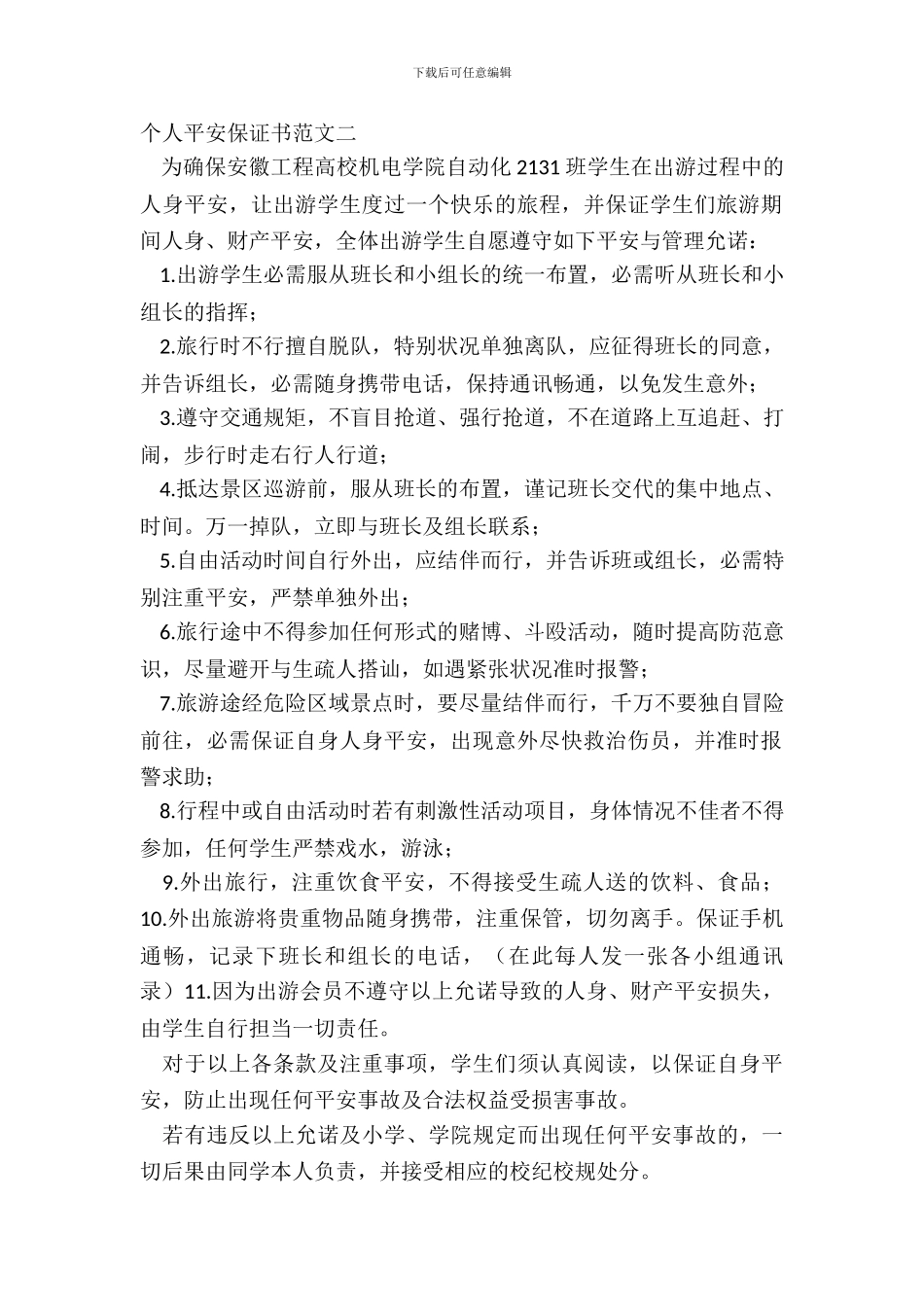 下载后可任意编辑

个人平安保证书范文二

为确保安徽工程高校机电学院自动化2131班学生在出游过程中的人身平安，让出游学生度过一个快乐的旅程，并保证学生们旅游期间人身、财产平安，全体出游学生自愿遵守如下平安与管理允诺：

1.出游学生必需服从班长和小组长的统一布置，必需听从班长和小组长的指挥；

2.旅行时不行擅自脱队，特别状况单独离队，应征得班长的同意，并告诉组长，必需随身携带电话，保持通讯畅通，以免发生意外；

3.遵守交通规矩，不盲目抢道、强行抢道，不在道路上互追赶、打闹，步行时走右行人行道；

4.抵达景区巡游前，服从班长的布置，谨记班长交代的集中地点、时间。万一掉队，立即与班长及组长联系；

5.自由活动时间自行外出，应结伴而行，并告诉班或组长，必需特别注重平安，严禁单独外出；

6.旅行途中不得参加任何形式的赌博、斗殴活动，随时提高防范意识，尽量避开与生疏人搭讪，如遇紧张状况准时报警；

7.旅游途经危险区域景点时，要尽量结伴而行，千万不要独自冒险前往，必需保证自身人身平安，出现意外尽快救治伤员，并准时报警求助；

8.行程中或自由活动时若有刺激性活动项目，身体情况不佳者不得参加，任何学生严禁戏水，游泳；

9.外出旅行，注重饮食平安，不得接受生疏人送的饮料、食品；10.外出旅游将贵重物品随身携带，注重保管，切勿离手。保证手机通畅，记录下班长和组长的电话，（在此每人发一张各小组通讯录）11.因为出游会员不遵守以上允诺导致的人身、财产平安损失，由学生自行担当一切责任。

对于以上各条款及注重事项，学生们须认真阅读，以保证自身平安，防止出现任何平安事故及合法权益受损害事故。

若有违反以上允诺及小学、学院规定而出现任何平安事故的，一切后果由同学本人负责，并接受相应的校纪校规处分。